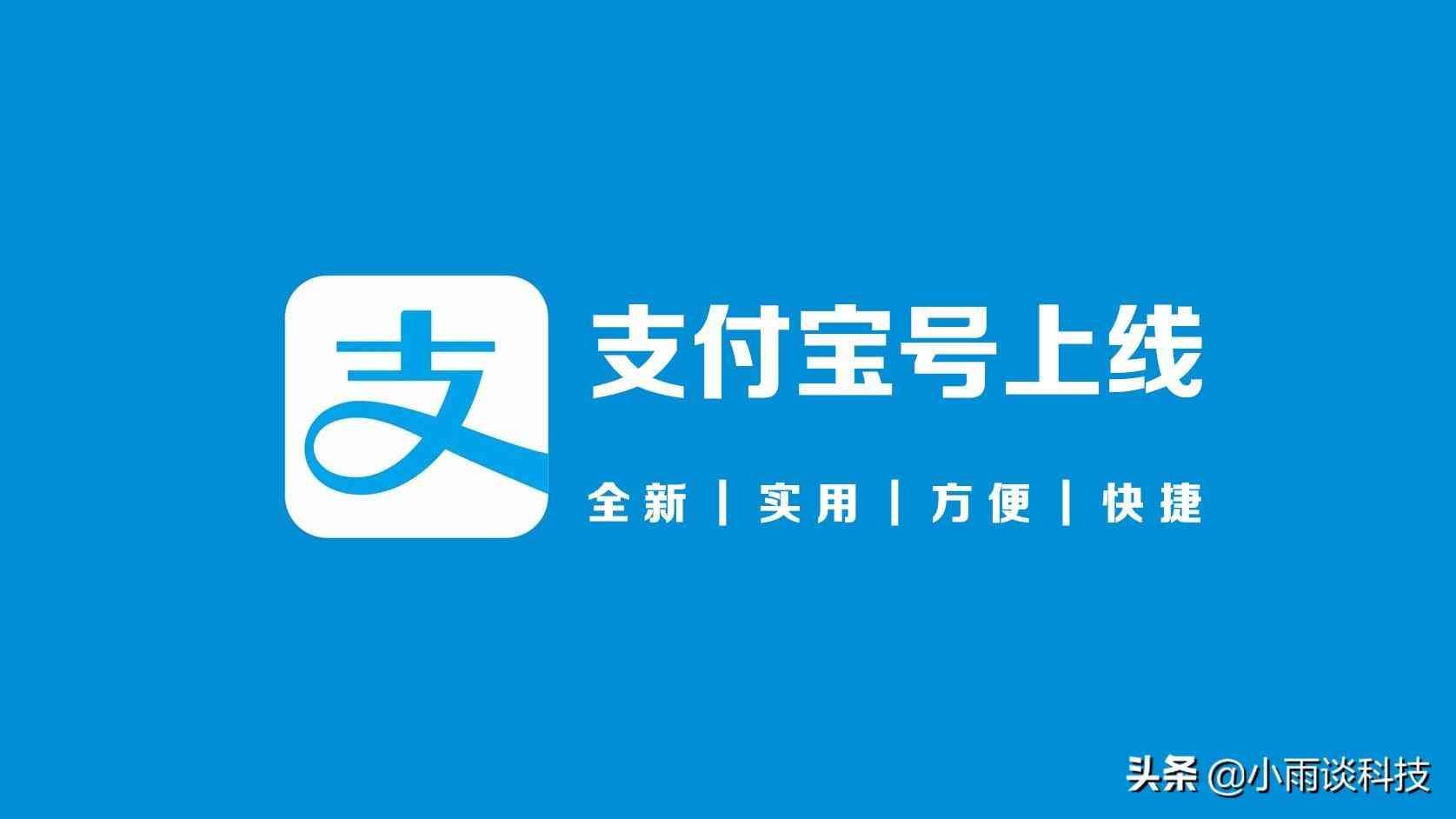 支

支付宝号上线

全新 | 实用 | 方便 | 快捷

头条 @小雨谈科技